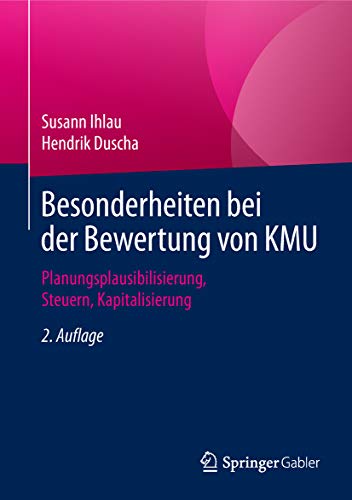 Susann Ihlau
Hendrik Duscha

Besonderheiten bei der Bewertung von KMU

Planungsplausibilisierung, Steuern, Kapitalisierung

2. Auflage

Springer Gabler